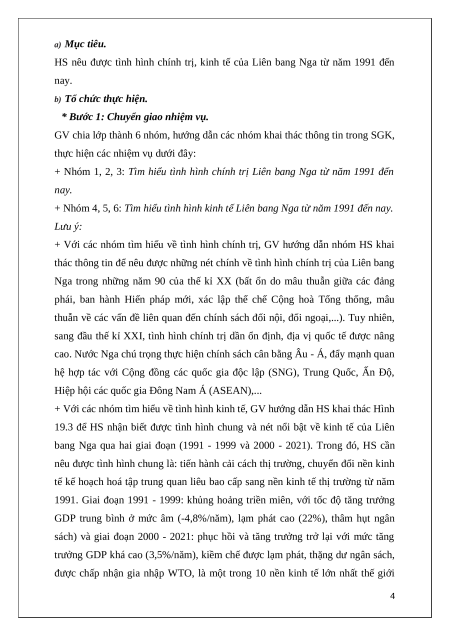 a) Mục tiêu.
HS nêu được tình hình chính trị, kinh tế của Liên bang Nga từ năm 1991 đến nay.
b) Tổ chức thực hiện.
* Bước 1: Chuyển giao nhiệm vụ.
GV chia lớp thành 6 nhóm, hướng dẫn các nhóm khai thác thông tin trong SGK, thực hiện các nhiệm vụ dưới đây:
+ Nhóm 1, 2, 3: Tìm hiểu tình hình chính trị Liên bang Nga từ năm 1991 đến nay.
+ Nhóm 4, 5, 6: Tìm hiểu tình hình kinh tế Liên bang Nga từ năm 1991 đến nay.
Lưu ý:
+ Với các nhóm tìm hiểu về tình hình chính trị, GV hướng dẫn nhóm HS khai thác thông tin để nêu được những nét chính về tình hình chính trị của Liên bang Nga trong những năm 90 của thế kỉ XX (bất ổn do mâu thuẫn giữa các đảng phái, ban hành Hiến pháp mới, xác lập thể chế Cộng hoà Tổng thống, mâu thuẫn về các vấn đề liên quan đến chính sách đối nội, đối ngoại,...). Tuy nhiên, sang đầu thế kỉ XXI, tình hình chính trị dần ổn định, địa vị quốc tế được nâng cao. Nước Nga chú trọng thực hiện chính sách cân bằng Âu - Á, đẩy mạnh quan hệ hợp tác với Cộng đồng các quốc gia độc lập (SNG), Trung Quốc, Ấn Độ, Hiệp hội các quốc gia Đông Nam Á (ASEAN),...
+ Với các nhóm tìm hiểu về tình hình kinh tế, GV hướng dẫn HS khai thác Hình 19.3 để HS nhận biết được tình hình chung và nét nổi bật về kinh tế của Liên bang Nga qua hai giai đoạn (1991 - 1999 và 2000 - 2021). Trong đó, HS cần nêu được tình hình chung là: tiến hành cải cách thị trường, chuyển đổi nền kinh tế kế hoạch hoá tập trung quan liêu bao cấp sang nền kinh tế thị trường từ năm 1991. Giai đoạn 1991 - 1999: khủng hoảng triền miên, với tốc độ tăng trưởng GDP trung bình ở mức âm (-4,8%/năm), lạm phát cao (22%), thâm hụt ngân sách) và giai đoạn 2000 - 2021: phục hồi và tăng trưởng trở lại với mức tăng trưởng GDP khá cao (3,5%/năm), kiềm chế được lạm phát, thặng dư ngân sách, được chấp nhận gia nhập WTO, là một trong 10 nền kinh tế lớn nhất thế giới

4